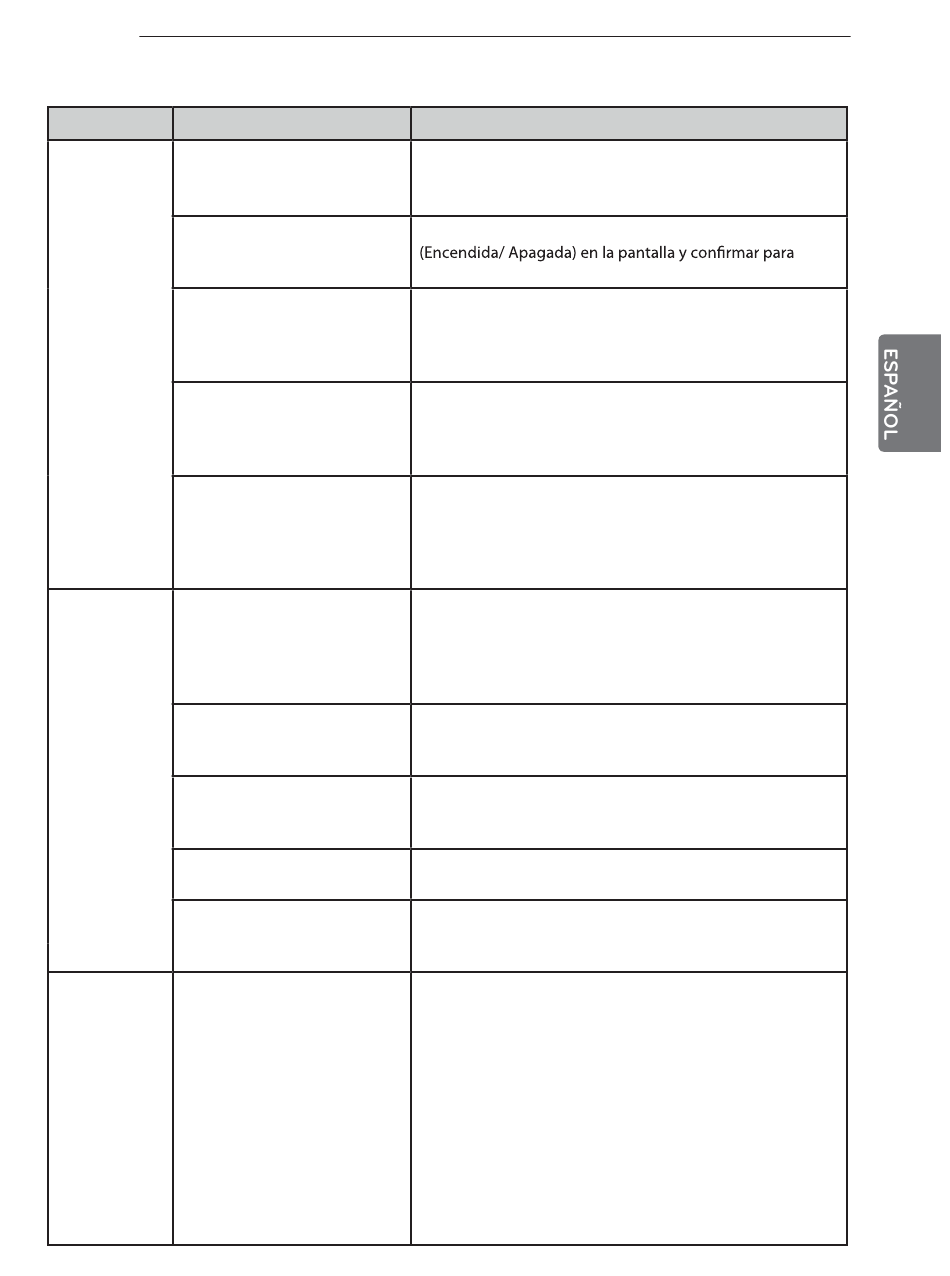 (Encendida/ Apagada) en la pantalla y confirmar para

ESPAÑOL